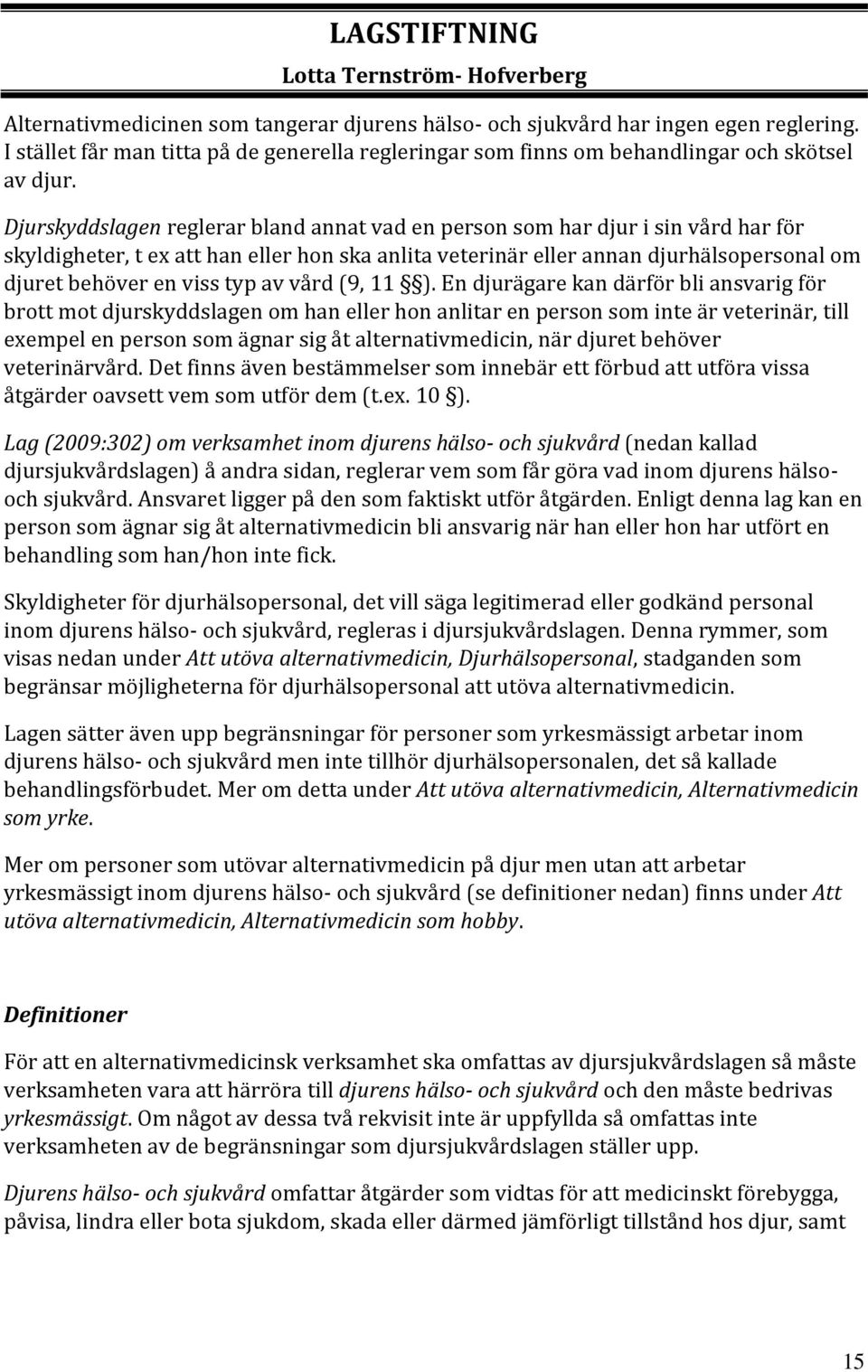 LAGSTIFTNING
Lotta Ternström- Hofverberg

Alternativmedicinen som tangerar djurens hälso- och sjukvård har ingen egen reglering. I stället får man titta på de generella regleringar som finns om behandlingar och skötsel av djur.

Djurskyddslagen reglerar bland annat vad en person som har djur i sin vård har för skyldigheter, t ex att han eller hon ska anlita veterinär eller annan djurhälsopersonal om djuret behöver en viss typ av vård (9, 11 §). En djurägare kan därför bli ansvarig för brott mot djurskyddslagen om han eller hon anlitar en person som inte är veterinär, till exempel en person som ägnar sig åt alternativmedicin, när djuret behöver veterinärvård. Det finns även bestämmelser som innebär ett förbud att utföra vissa åtgärder oavsett vem som utför dem (t.ex. 10 §).

Lag (2009:302) om verksamhet inom djurens hälso- och sjukvård (nedan kallad djursjukvårdslagen) å andra sidan, reglerar vem som får göra vad inom djurens hälso- och sjukvård. Ansvaret ligger på den som faktiskt utför åtgärden. Enligt denna lag kan en person som ägnar sig åt alternativmedicin bli ansvarig när han eller hon har utfört en behandling som han/hon inte fick.

Skyldigheter för djurhälsopersonal, det vill säga legitimerad eller godkänd personal inom djurens hälso- och sjukvård, regleras i djursjukvårdslagen. Denna rymmer, som visas nedan under Att utöva alternativmedicin, Djurhälsopersonal, stadganden som begränsar möjligheterna för djurhälsopersonal att utöva alternativmedicin.

Lagen sätter även upp begränsningar för personer som yrkesmässigt arbetar inom djurens hälso- och sjukvård men inte tillhör djurhälsopersonalen, det så kallade behandlingsförbudet. Mer om detta under Att utöva alternativmedicin, Alternativmedicin som yrke.

Mer om personer som utövar alternativmedicin på djur men utan att arbetar yrkesmässigt inom djurens hälso- och sjukvård (se definitioner nedan) finns under Att utöva alternativmedicin, Alternativmedicin som hobby.

Definitioner

För att en alternativmedicinsk verksamhet ska omfattas av djursjukvårdslagen så måste verksamheten vara att härröra till djurens hälso- och sjukvård och den måste bedrivas yrkesmässigt. Om något av dessa två rekvisit inte är uppfyllda så omfattas inte verksamheten av de begränsningar som djursjukvårdslagen ställer upp.

Djurens hälso- och sjukvård omfattar åtgärder som vidtas för att medicinskt förebygga, påvisa, lindra eller bota sjukdom, skada eller därmed jämförligt tillstånd hos djur, samt

15